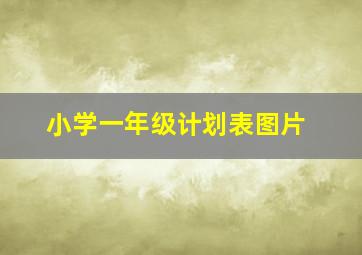 小学一年级计划表图片